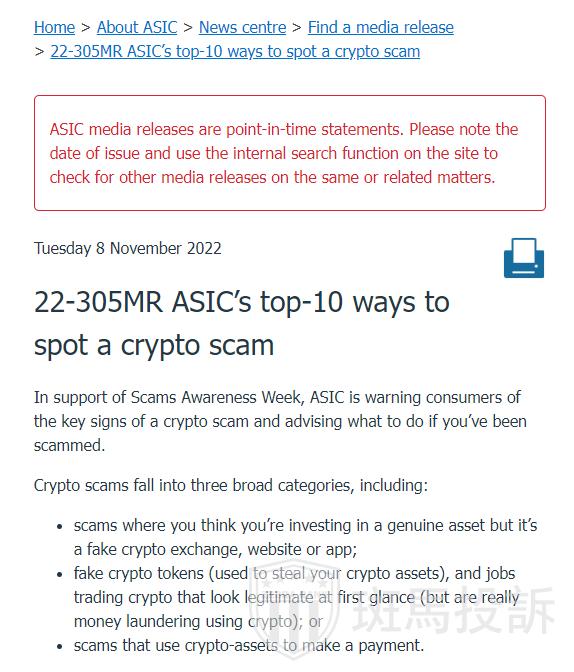 Home > About ASIC > News centre > Find a media release > 22-305MR ASIC's top-10 ways to spot a crypto scam

ASIC media releases are point-in-time statements. Please note the date of issue and use the internal search function on the site to check for other media releases on the same or related matters.

Tuesday 8 November 2022

22-305MR ASIC's top-10 ways to spot a crypto scam

In support of Scams Awareness Week, ASIC is warning consumers of the key signs of a crypto scam and advising what to do if you've been scammed.

Crypto scams fall into three broad categories, including:

- scams where you think you're investing in a genuine asset but it's a fake crypto exchange, website or app;
- fake crypto tokens (used to steal your crypto assets), and jobs trading crypto that look legitimate at first glance (but are really money laundering using crypto); or
- scams that use crypto-assets to make a payment.

斑馬投訴